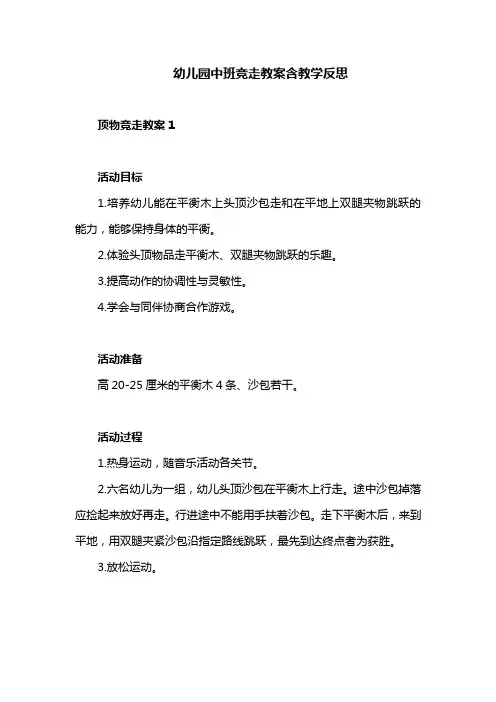 幼儿园中班竞走教案含教学反思

顶物竞走教案 1

活动目标

1.培养幼儿能在平衡木上头顶沙包走和在平地上双腿夹物跳跃的能力，能够保持身体的平衡。

2.体验头顶物品走平衡木、双腿夹物跳跃的乐趣。

3.提高动作的协调性与灵敏性。

4.学会与同伴协商合作游戏。

活动准备

高 20-25 厘米的平衡木 4 条、沙包若干。

活动过程

1.热身运动，随音乐活动各关节。

2.六名幼儿为一组，幼儿头顶沙包在平衡木上行走。途中沙包掉落应捡起来放好再走。行进途中不能用手扶着沙包。走下平衡木后，来到平地，用双腿夹紧沙包沿指定路线跳跃，最先到达终点者为获胜。

3.放松运动。